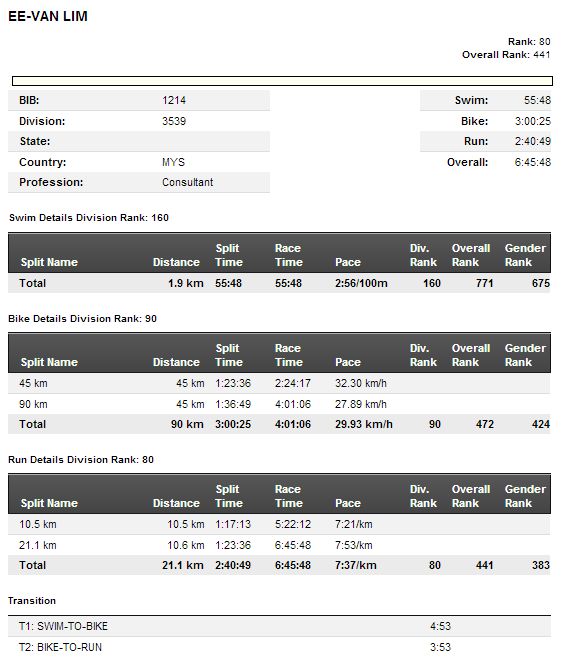 EE-VAN LIM

Rank: 80
Overall Rank: 441

| BIB: | 1214 |
|---|---|
| Division: | 3539 |
| State: | |
| Country: | MYS |
| Profession: | Consultant |

| Swim: | 55:48 |
|---|---|
| Bike: | 3:00:25 |
| Run: | 2:40:49 |
| Overall: | 6:45:48 |

Swim Details Division Rank: 160

| Split Name | Distance | Split Time | Race Time | Pace | Div. Rank | Overall Rank | Gender Rank |
|---|---|---|---|---|---|---|---|
| Total | 1.9 km | 55:48 | 55:48 | 2:56/100m | 160 | 771 | 675 |

Bike Details Division Rank: 90

| Split Name | Distance | Split Time | Race Time | Pace | Div. Rank | Overall Rank | Gender Rank |
|---|---|---|---|---|---|---|---|
| 45 km | 45 km | 1:23:36 | 2:24:17 | 32.30 km/h | | | |
| 90 km | 45 km | 1:36:49 | 4:01:06 | 27.89 km/h | | | |
| Total | 90 km | 3:00:25 | 4:01:06 | 29.93 km/h | 90 | 472 | 424 |

Run Details Division Rank: 80

| Split Name | Distance | Split Time | Race Time | Pace | Div. Rank | Overall Rank | Gender Rank |
|---|---|---|---|---|---|---|---|
| 10.5 km | 10.5 km | 1:17:13 | 5:22:12 | 7:21/km | | | |
| 21.1 km | 10.6 km | 1:23:36 | 6:45:48 | 7:53/km | | | |
| Total | 21.1 km | 2:40:49 | 6:45:48 | 7:37/km | 80 | 441 | 383 |

Transition

| T1: SWIM-TO-BIKE | 4:53 |
|---|---|
| T2: BIKE-TO-RUN | 3:53 |